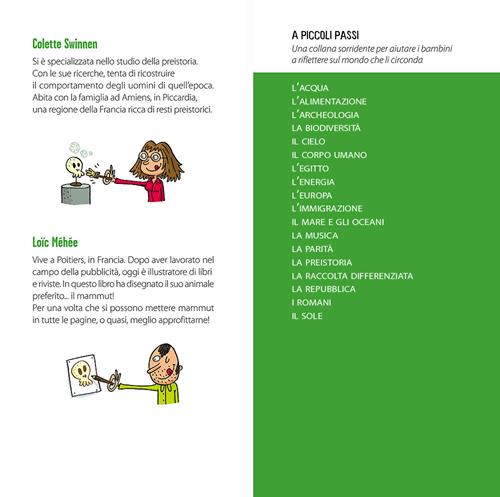 Colette Swinnen

Si è specializzata nello studio della preistoria. Con le sue ricerche, tenta di ricostruire il comportamento degli uomini di quell'epoca. Abita con la famiglia ad Amiens, in Piccardia, una regione della Francia ricca di resti preistorici.

Loïc Méhée

Vive a Poitiers, in Francia. Dopo aver lavorato nel campo della pubblicità, oggi è illustratore di libri e riviste. In questo libro ha disegnato il suo animale preferito... il mammut!
Per una volta che si possono mettere mammut in tutte le pagine, o quasi, meglio approfittarne!

A PICCOLI PASSI
Una collana sorridente per aiutare i bambini a riflettere sul mondo che li circonda

L'ACQUA
L'ALIMENTAZIONE
L'ARCHEOLOGIA
LA BIODIVERSITÀ
IL CIELO
IL CORPO UMANO
L'EGITTO
L'ENERGIA
L'EUROPA
L'IMMIGRAZIONE
IL MARE E GLI OCEANI
LA MUSICA
LA PARITÀ
LA PREISTORIA
LA RACCOLTA DIFFERENZIATA
LA REPUBBLICA
I ROMANI
IL SOLE